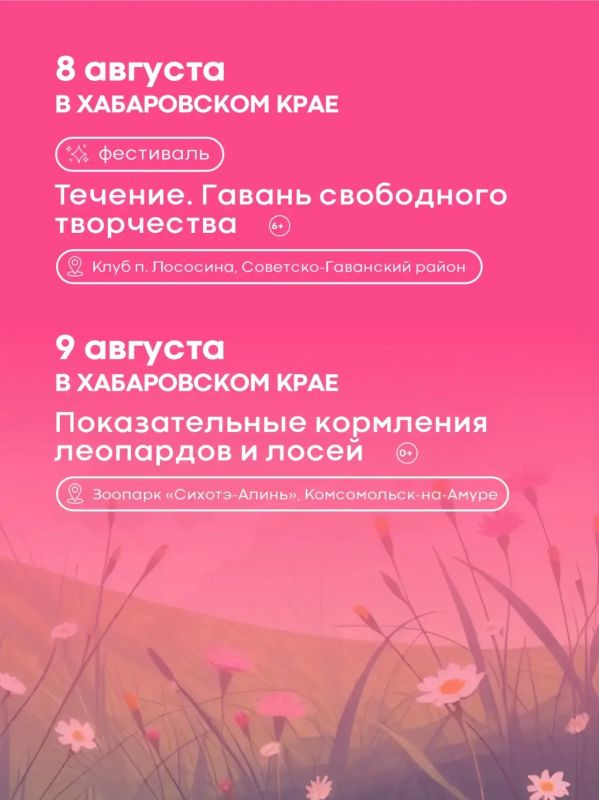 8 августа
В ХАБАРОВСКОМ КРАЕ

фестиваль

Течение. Гавань свободного творчества 6+

Клуб п. Лососина, Советско-Гаванский район

9 августа
В ХАБАРОВСКОМ КРАЕ

Показательные кормления леопардов и лосей 0+

Зоопарк «Сихотэ-Алинь», Комсомольск-на-Амуре